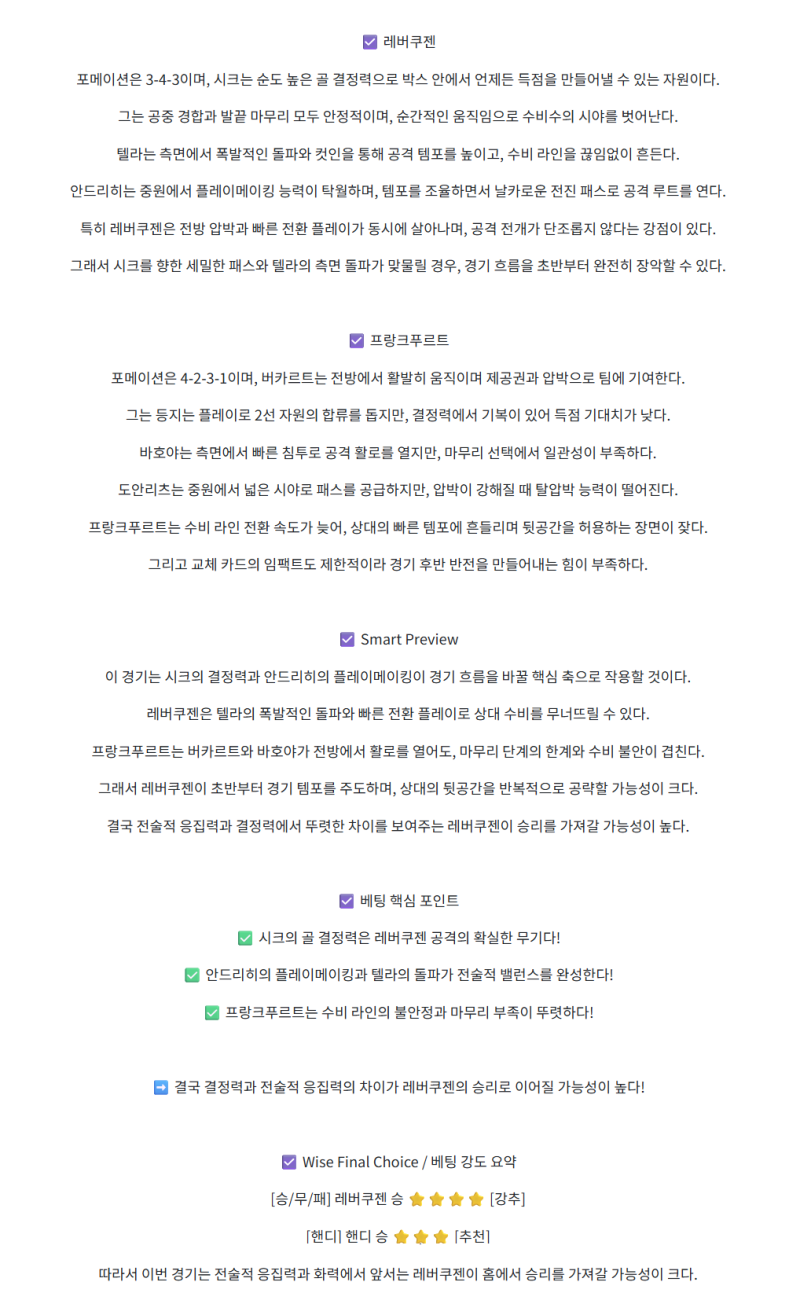 ☑ 레버쿠젠

포메이션은 3-4-3이며, 시크는 순도 높은 골 결정력으로 박스 안에서 언제든 득점을 만들어낼 수 있는 자원이다.

그는 공중 경합과 발끝 마무리 모두 안정적이며, 순간적인 움직임으로 수비수의 시야를 벗어난다.

텔라는 측면에서 폭발적인 돌파와 컷인을 통해 공격 템포를 높이고, 수비 라인을 끊임없이 흔든다.

안드리히는 중원에서 플레이메이킹 능력이 탁월하며, 템포를 조율하면서 날카로운 전진 패스로 공격 루트를 연다.

특히 레버쿠젠은 전방 압박과 빠른 전환 플레이가 동시에 살아나며, 공격 전개가 단조롭지 않다는 강점이 있다.

그래서 시크를 향한 세밀한 패스와 텔라의 측면 돌파가 맞물릴 경우, 경기 흐름을 초반부터 완전히 장악할 수 있다.

☑ 프랑크푸르트

포메이션은 4-2-3-1이며, 버카르트는 전방에서 활발히 움직이며 제공권과 압박으로 팀에 기여한다.

그는 등지는 플레이로 2선 자원의 합류를 돕지만, 결정력에서 기복이 있어 득점 기대치가 낮다.

바호야는 측면에서 빠른 침투로 공격 활로를 열지만, 마무리 선택에서 일관성이 부족하다.

도안리츠는 중원에서 넓은 시야로 패스를 공급하지만, 압박이 강해질 때 탈압박 능력이 떨어진다.

프랑크푸르트는 수비 라인 전환 속도가 늦어, 상대의 빠른 템포에 흔들리며 뒷공간을 허용하는 장면이 잦다.

그리고 교체 카드의 임팩트도 제한적이라 경기 후반 반전을 만들어내는 힘이 부족하다.

☑ Smart Preview

이 경기는 시크의 결정력과 안드리히의 플레이메이킹이 경기 흐름을 바꿀 핵심 축으로 작용할 것이다.

레버쿠젠은 텔라의 폭발적인 돌파와 빠른 전환 플레이로 상대 수비를 무너뜨릴 수 있다.

프랑크푸르트는 버카르트와 바호야가 전방에서 활로를 열어도, 마무리 단계의 한계와 수비 불안이 겹친다.

그래서 레버쿠젠이 초반부터 경기 템포를 주도하며, 상대의 뒷공간을 반복적으로 공략할 가능성이 크다.

결국 전술적 응집력과 결정력에서 뚜렷한 차이를 보여주는 레버쿠젠이 승리를 가져갈 가능성이 높다.

☑ 베팅 핵심 포인트

✅ 시크의 골 결정력은 레버쿠젠 공격의 확실한 무기다!

✅ 안드리히의 플레이메이킹과 텔라의 돌파가 전술적 밸런스를 완성한다!

✅ 프랑크푸르트는 수비 라인의 불안정과 마무리 부족이 뚜렷하다!

➡ 결국 결정력과 전술적 응집력의 차이가 레버쿠젠의 승리로 이어질 가능성이 높다!

☑ Wise Final Choice / 베팅 강도 요약

[승/무/패] 레버쿠젠 승 ⭐⭐⭐⭐ [강추]

[핸디] 핸디 승 ⭐⭐⭐ [추천]

따라서 이번 경기는 전술적 응집력과 화력에서 앞서는 레버쿠젠이 홈에서 승리를 가져갈 가능성이 크다.